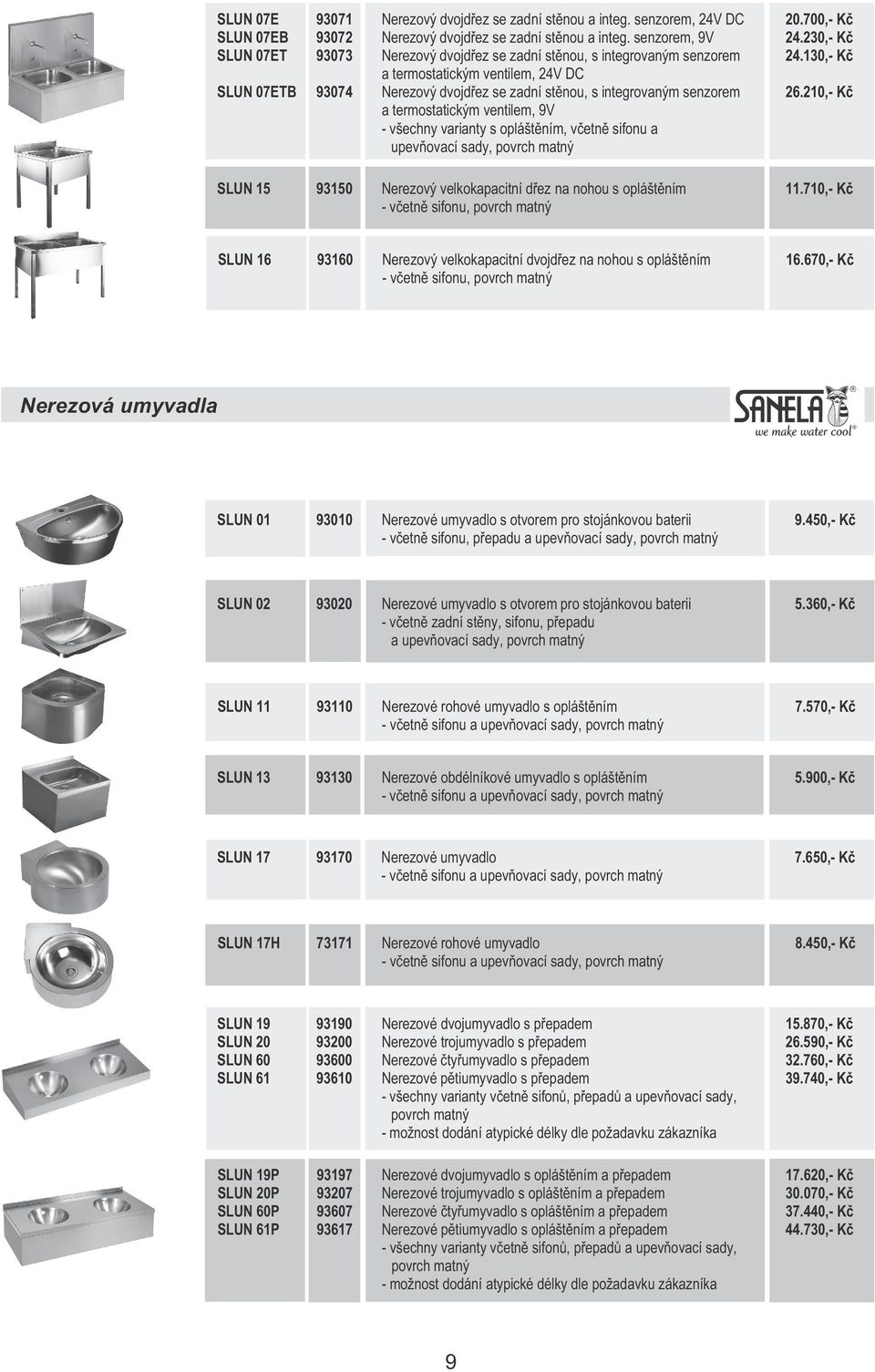 | | | | |
|---|---|---|---|
| SLUN 07E | 93071 | Nerezový dvojdřez se zadní stěnou a integ. senzorem, 24V DC | 20.700,- Kč |
| SLUN 07EB | 93072 | Nerezový dvojdřez se zadní stěnou a integ. senzorem, 9V | 24.230,- Kč |
| SLUN 07ET | 93073 | Nerezový dvojdřez se zadní stěnou, s integrovaným senzorem a termostatickým ventilem, 24V DC | 24.130,- Kč |
| SLUN 07ETB | 93074 | Nerezový dvojdřez se zadní stěnou, s integrovaným senzorem a termostatickým ventilem, 9V - všechny varianty s opláštěním, včetně sifonu a upevňovací sady, povrch matný | 26.210,- Kč |
| SLUN 15 | 93150 | Nerezový velkokapacitní dřez na nohou s opláštěním - včetně sifonu, povrch matný | 11.710,- Kč |
| SLUN 16 | 93160 | Nerezový velkokapacitní dvojdřez na nohou s opláštěním - včetně sifonu, povrch matný | 16.670,- Kč |

Nerezová umyvadla

SANELA®
we make water cool®

| | | | |
|---|---|---|---|
| SLUN 01 | 93010 | Nerezové umyvadlo s otvorem pro stojánkovou baterii - včetně sifonu, přepadu a upevňovací sady, povrch matný | 9.450,- Kč |
| SLUN 02 | 93020 | Nerezové umyvadlo s otvorem pro stojánkovou baterii - včetně zadní stěny, sifonu, přepadu a upevňovací sady, povrch matný | 5.360,- Kč |
| SLUN 11 | 93110 | Nerezové rohové umyvadlo s opláštěním - včetně sifonu a upevňovací sady, povrch matný | 7.570,- Kč |
| SLUN 13 | 93130 | Nerezové obdélníkové umyvadlo s opláštěním - včetně sifonu a upevňovací sady, povrch matný | 5.900,- Kč |
| SLUN 17 | 93170 | Nerezové umyvadlo - včetně sifonu a upevňovací sady, povrch matný | 7.650,- Kč |
| SLUN 17H | 73171 | Nerezové rohové umyvadlo - včetně sifonu a upevňovací sady, povrch matný | 8.450,- Kč |
| SLUN 19 | 93190 | Nerezové dvojumyvadlo s přepadem | 15.870,- Kč |
| SLUN 20 | 93200 | Nerezové trojumyvadlo s přepadem | 26.590,- Kč |
| SLUN 60 | 93600 | Nerezové čtyřumyvadlo s přepadem | 32.760,- Kč |
| SLUN 61 | 93610 | Nerezové pětiumyvadlo s přepadem - všechny varianty včetně sifonů, přepadů a upevňovací sady, povrch matný - možnost dodání atypické délky dle požadavku zákazníka | 39.740,- Kč |
| SLUN 19P | 93197 | Nerezové dvojumyvadlo s opláštěním a přepadem | 17.620,- Kč |
| SLUN 20P | 93207 | Nerezové trojumyvadlo s opláštěním a přepadem | 30.070,- Kč |
| SLUN 60P | 93607 | Nerezové čtyřumyvadlo s opláštěním a přepadem | 37.440,- Kč |
| SLUN 61P | 93617 | Nerezové pětiumyvadlo s opláštěním a přepadem - všechny varianty včetně sifonů, přepadů a upevňovací sady, povrch matný - možnost dodání atypické délky dle požadavku zákazníka | 44.730,- Kč |

9